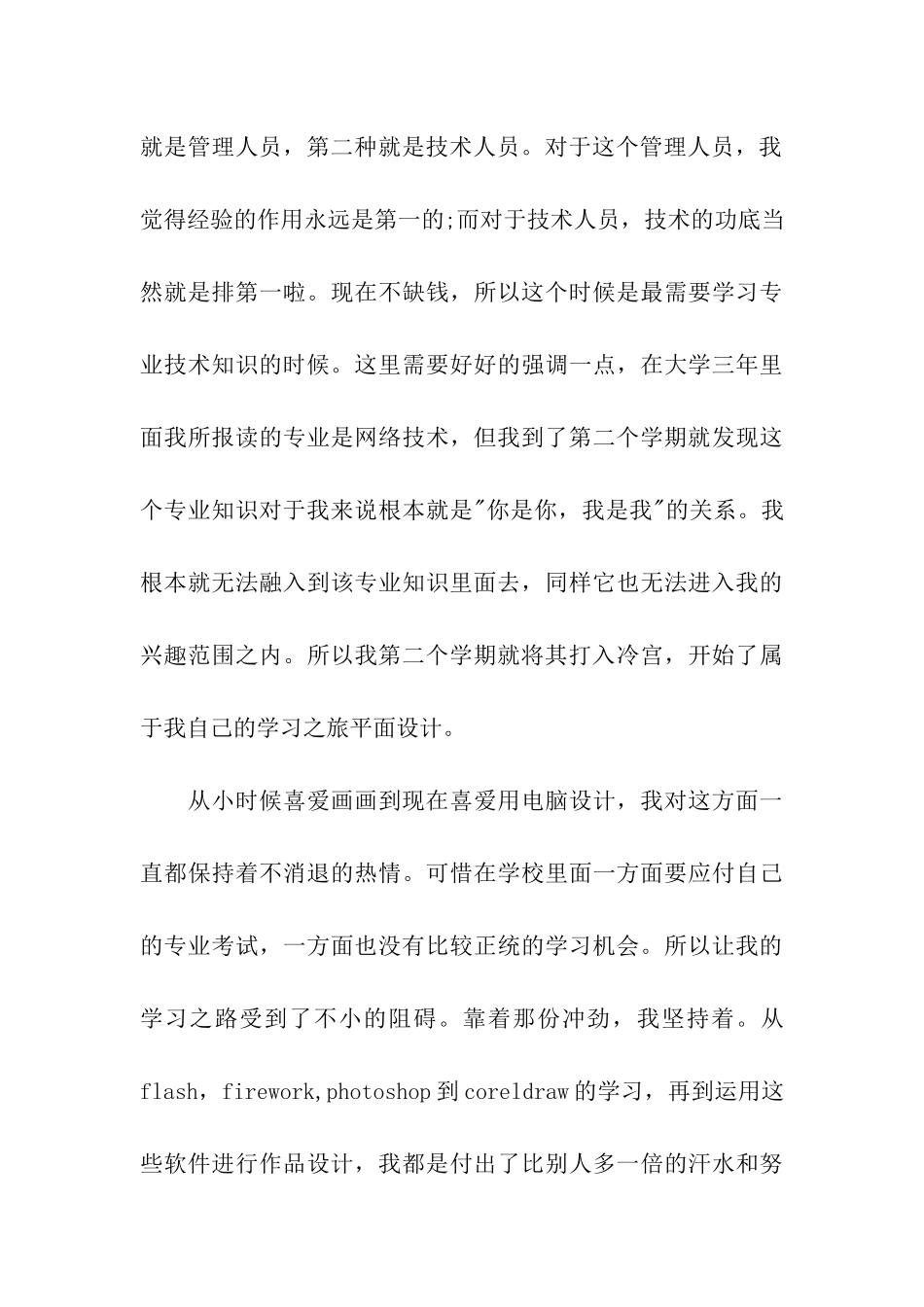 就是管理人员，第二种就是技术人员。对于这个管理人员，我觉得经验的作用永远是第一的;而对于技术人员，技术的功底当然就是排第一啦。现在不缺钱，所以这个时候是最需要学习专业技术知识的时候。这里需要好好的强调一点，在大学三年里面我所报读的专业是网络技术，但我到了第二个学期就发现这个专业知识对于我来说根本就是"你是你，我是我"的关系。我根本就无法融入到该专业知识里面去，同样它也无法进入我的兴趣范围之内。所以我第二个学期就将其打入冷宫，开始了属于我自己的学习之旅平面设计。

从小时候喜爱画画到现在喜爱用电脑设计，我对这方面一直都保持着不消退的热情。可惜在学校里面一方面要应付自己的专业考试，一方面也没有比较正统的学习机会。所以让我的学习之路受到了不小的阻碍。靠着那份冲劲，我坚持着。从flash，firework,photoshop到coreldraw的学习，再到运用这些软件进行作品设计，我都是付出了比别人多一倍的汗水和努